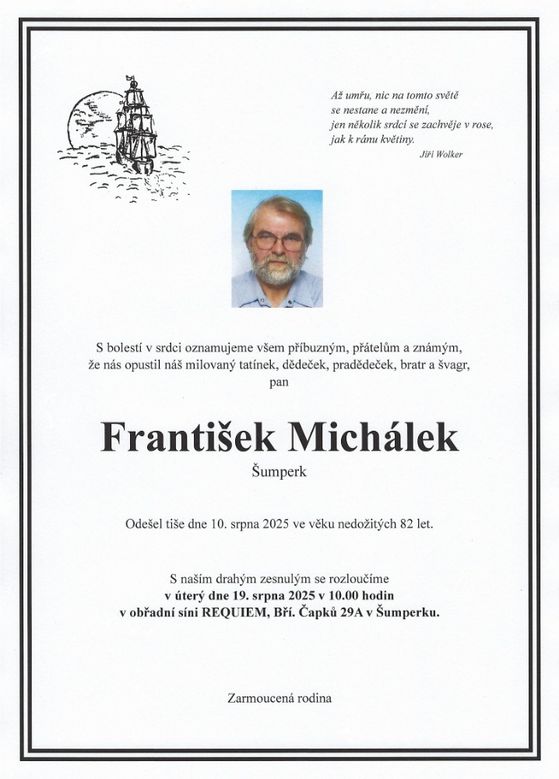 Až umřu, nic na tomto světě
se nestane a nezmění,
jen několik srdcí se zachvěje v rose,
jak k ránu květiny.
Jiří Wolker

S bolestí v srdci oznamujeme všem příbuzným, přátelům a známým, že nás opustil náš milovaný tatínek, dědeček, pradědeček, bratr a švagr, pan

František Michálek
Šumperk

Odešel tiše dne 10. srpna 2025 ve věku nedožitých 82 let.

S naším drahým zesnulým se rozloučíme
v úterý dne 19. srpna 2025 v 10.00 hodin
v obřadní síni REQUIEM, Bří. Čapků 29A v Šumperku.

Zarmoucená rodina